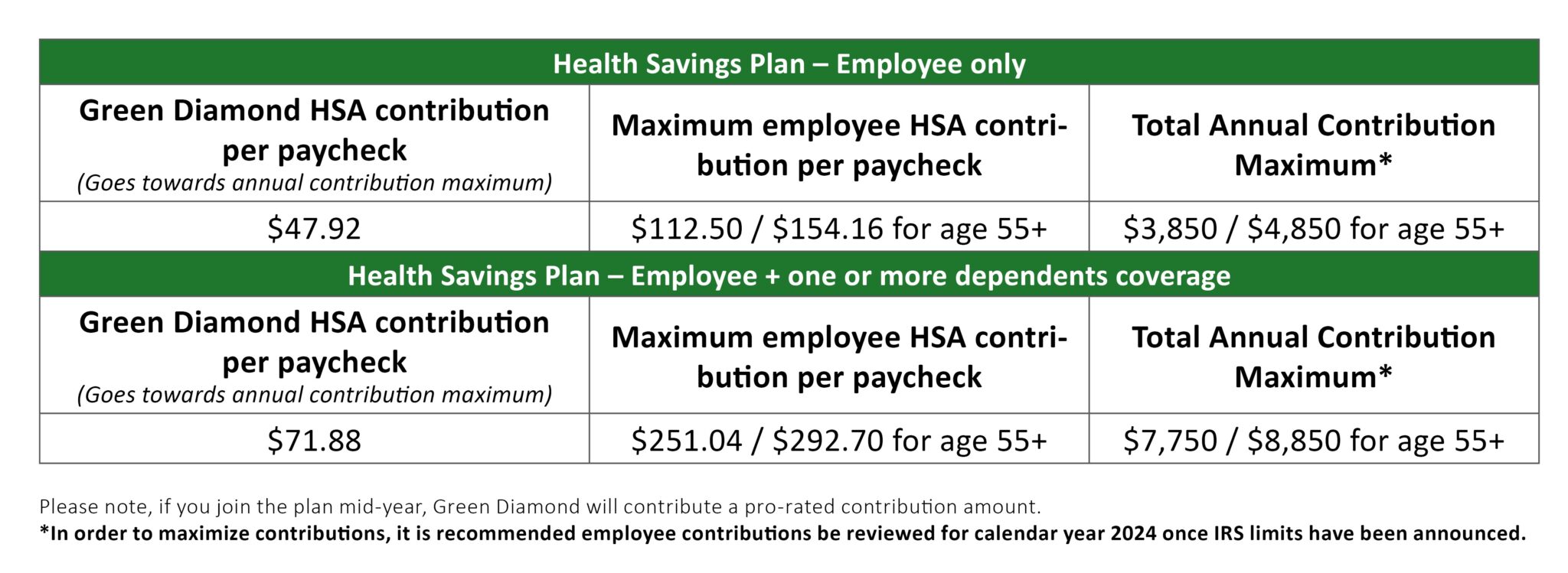 | Health Savings Plan – Employee only | | |
|---|---|---|
| Green Diamond HSA contribution per paycheck (Goes towards annual contribution maximum) | Maximum employee HSA contribution per paycheck | Total Annual Contribution Maximum* |
| \$47.92 | \$112.50 / \$154.16 for age 55+ | \$3,850 / \$4,850 for age 55+ |
| Health Savings Plan – Employee + one or more dependents coverage | | |
| Green Diamond HSA contribution per paycheck (Goes towards annual contribution maximum) | Maximum employee HSA contribution per paycheck | Total Annual Contribution Maximum* |
| \$71.88 | \$251.04 / \$292.70 for age 55+ | \$7,750 / \$8,850 for age 55+ |

Please note, if you join the plan mid-year, Green Diamond will contribute a pro-rated contribution amount.
*In order to maximize contributions, it is recommended employee contributions be reviewed for calendar year 2024 once IRS limits have been announced.